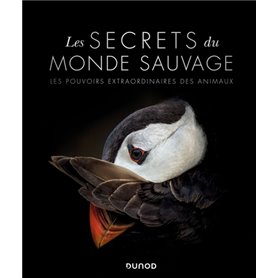 Les SECRETS du
MONDE SAUVAGE

LES POUVOIRS EXTRAORDINAIRES DES ANIMAUX

DUNOD